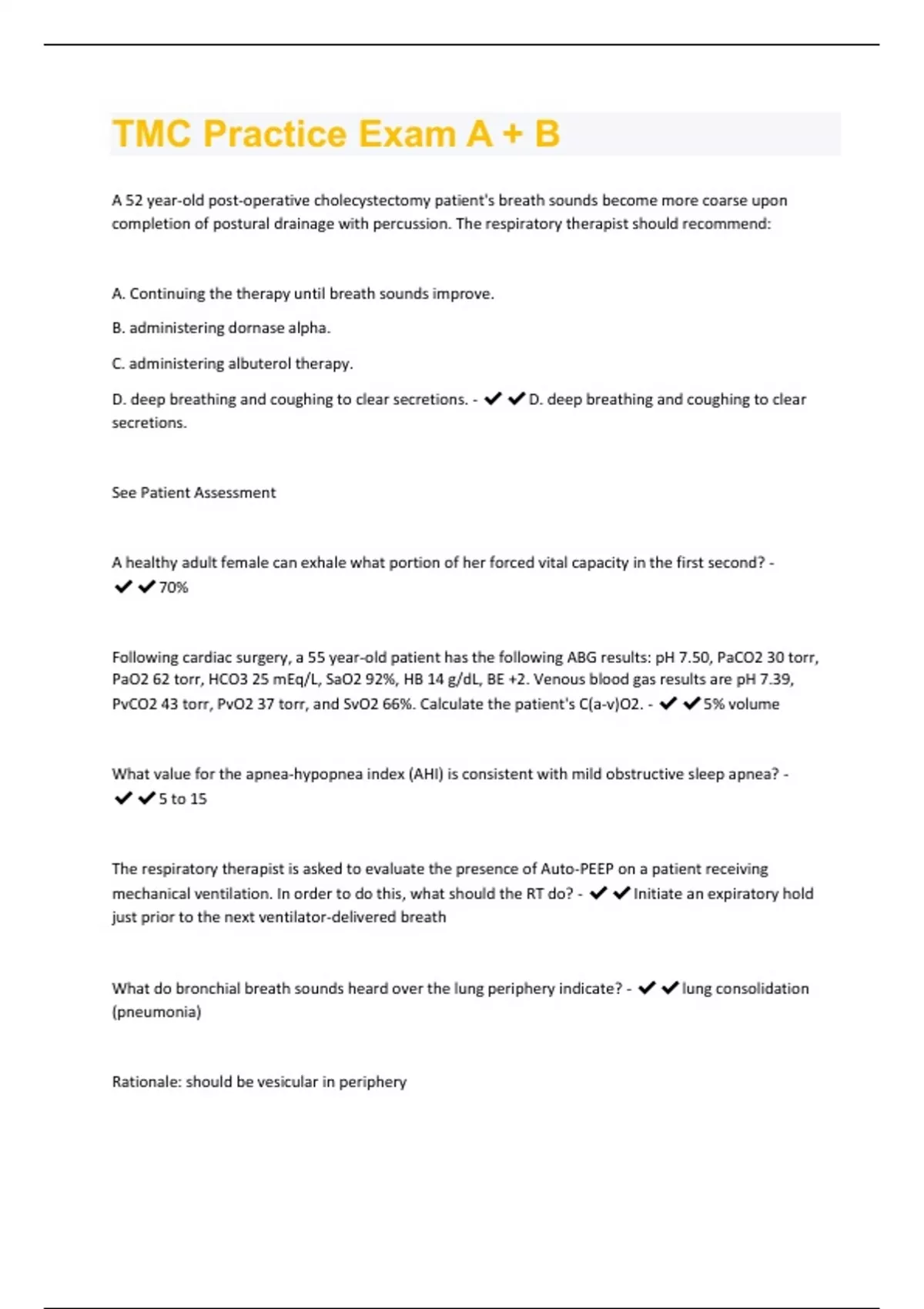 TMC Practice Exam A + B

A 52 year-old post-operative cholecystectomy patient's breath sounds become more coarse upon completion of postural drainage with percussion. The respiratory therapist should recommend:

A. Continuing the therapy until breath sounds improve.

B. administering dornase alpha.

C. administering albuterol therapy.

D. deep breathing and coughing to clear secretions. - ✔✔D. deep breathing and coughing to clear secretions.

See Patient Assessment

A healthy adult female can exhale what portion of her forced vital capacity in the first second? - ✔✔70%

Following cardiac surgery, a 55 year-old patient has the following ABG results: pH 7.50, PaCO2 30 torr, PaO2 62 torr, HCO3 25 mEq/L, SaO2 92%, HB 14 g/dL, BE +2. Venous blood gas results are pH 7.39, PvCO2 43 torr, PvO2 37 torr, and SvO2 66%. Calculate the patient's C(a-v)O2. - ✔✔5% volume

What value for the apnea-hypopnea index (AHI) is consistent with mild obstructive sleep apnea? - ✔✔5 to 15

The respiratory therapist is asked to evaluate the presence of Auto-PEEP on a patient receiving mechanical ventilation. In order to do this, what should the RT do? - ✔✔Initiate an expiratory hold just prior to the next ventilator-delivered breath

What do bronchial breath sounds heard over the lung periphery indicate? - ✔✔lung consolidation (pneumonia)

Rationale: should be vesicular in periphery